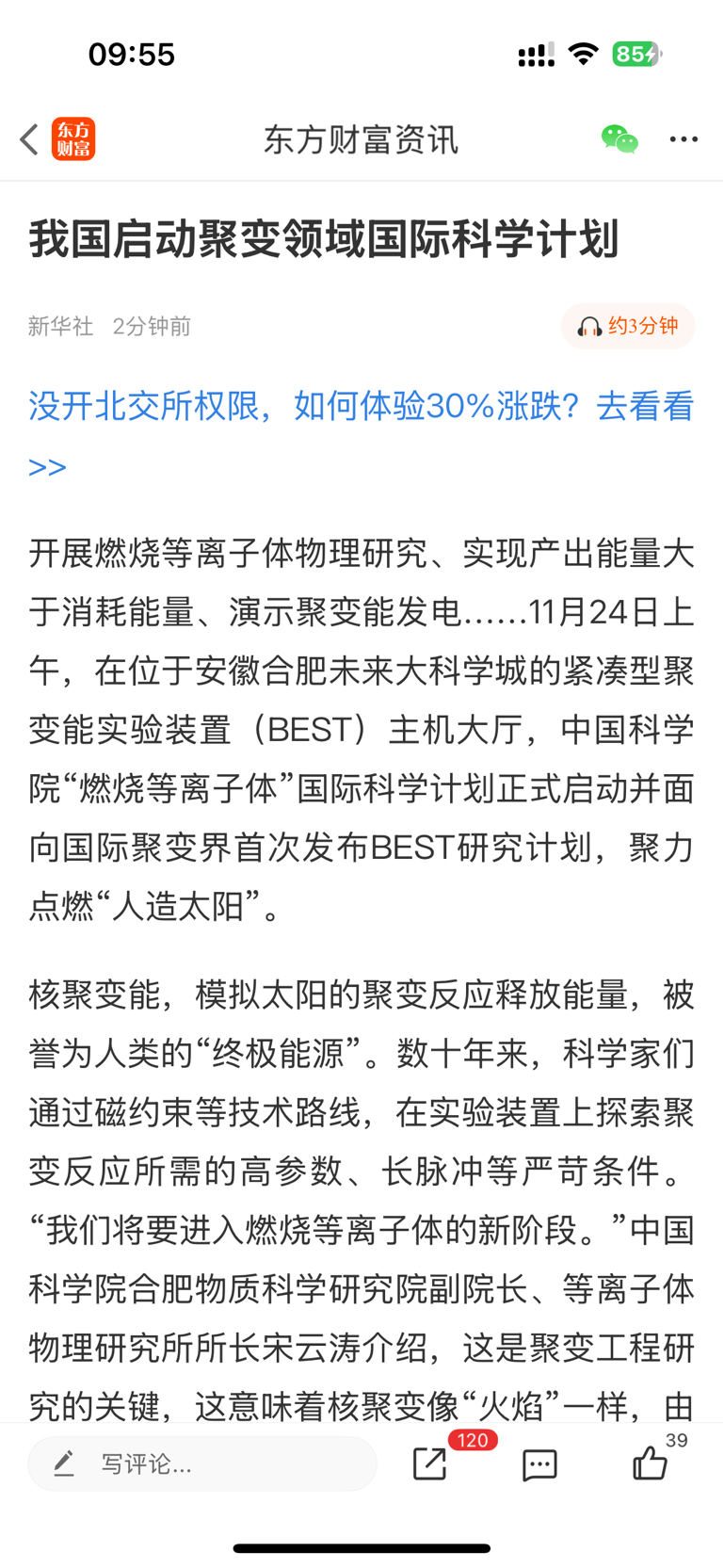 09:55

85

东方财富

东方财富资讯

我国启动聚变领域国际科学计划

新华社 2分钟前

约3分钟

没开北交所权限，如何体验30%涨跌？去看看>>

开展燃烧等离子体物理研究、实现产出能量大于消耗能量、演示聚变能发电……11月24日上午，在位于安徽合肥未来大科学城的紧凑型聚变能实验装置（BEST）主机大厅，中国科学院“燃烧等离子体”国际科学计划正式启动并面向国际聚变界首次发布BEST研究计划，聚力点燃“人造太阳”。

核聚变能，模拟太阳的聚变反应释放能量，被誉为人类的“终极能源”。数十年来，科学家们通过磁约束等技术路线，在实验装置上探索聚变反应所需的高参数、长脉冲等严苛条件。“我们将要进入燃烧等离子体的新阶段。”中国科学院合肥物质科学研究院副院长、等离子体物理研究所所长宋云涛介绍，这是聚变工程研究的关键，这意味着核聚变像“火焰”一样，由

写评论...

120

39